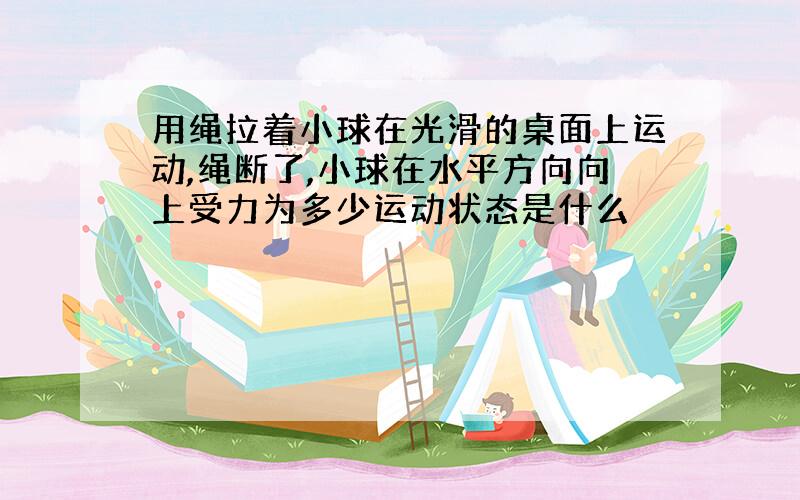 用绳拉着小球在光滑的桌面上运动,绳断了,小球在水平方向向上受力为多少运动状态是什么